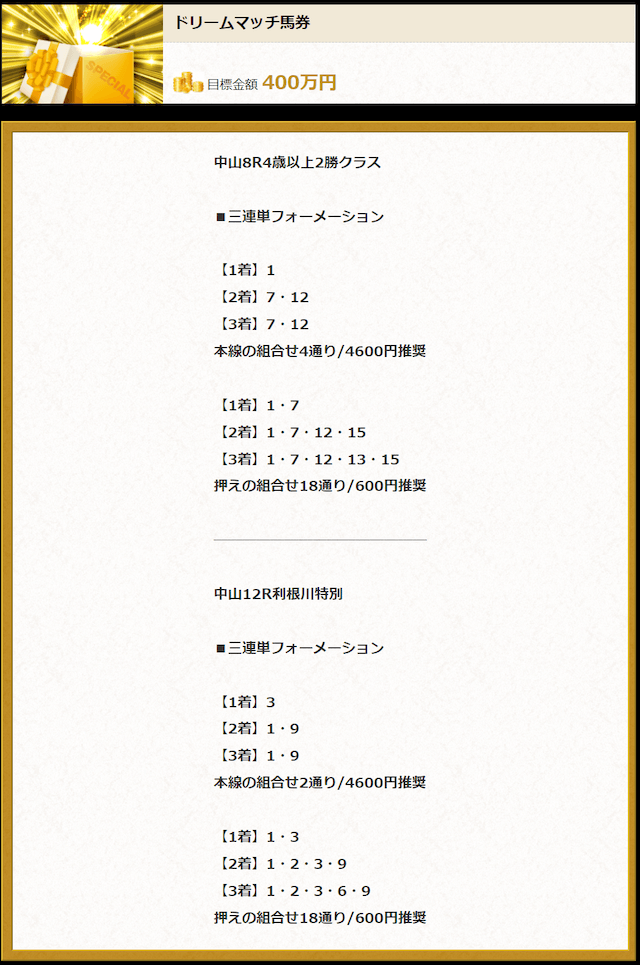 SPECIAL

ドリームマッチ馬券

目標金額 400万円

中山8R4歳以上2勝クラス

■三連単フォーメーション

【1着】1
【2着】7・12
【3着】7・12
本線の組合せ4通り/4600円推奨

【1着】1・7
【2着】1・7・12・15
【3着】1・7・12・13・15
押えの組合せ18通り/600円推奨

中山12R利根川特別

■三連単フォーメーション

【1着】3
【2着】1・9
【3着】1・9
本線の組合せ2通り/4600円推奨

【1着】1・3
【2着】1・2・3・9
【3着】1・2・3・6・9
押えの組合せ18通り/600円推奨